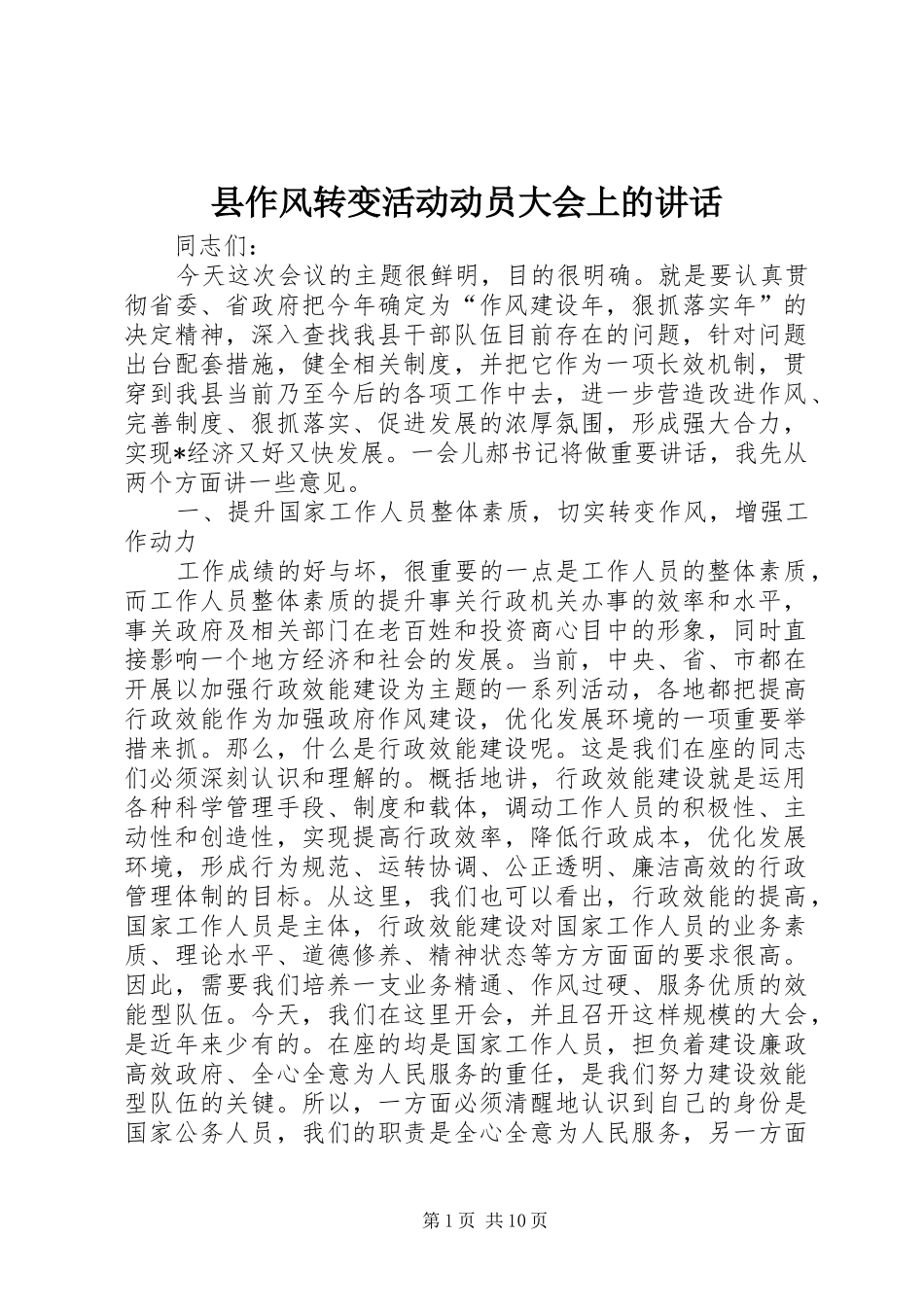 县作风转变活动动员大会上的讲话

同志们：

今天这次会议的主题很鲜明，目的很明确。就是要认真贯彻省委、省政府把今年确定为“作风建设年，狠抓落实年”的决定精神，深入查找我县干部队伍目前存在的问题，针对问题出台配套措施，健全相关制度，并把它作为一项长效机制，贯穿到我县当前乃至今后的各项工作中去，进一步营造改进作风、完善制度、狠抓落实、促进发展的浓厚氛围，形成强大合力，实现*经济又好又快发展。一会儿郝书记将做重要讲话，我先从两个方面讲一些意见。

一、提升国家工作人员整体素质，切实转变作风，增强工作动力

工作成绩的好与坏，很重要的一点是工作人员的整体素质，而工作人员整体素质的提升事关行政机关办事的效率和水平，事关政府及相关部门在老百姓和投资商心目中的形象，同时直接影响一个地方经济和社会的发展。当前，中央、省、市都在开展以加强行政效能建设为主题的一系列活动，各地都把提高行政效能作为加强政府作风建设，优化发展环境的一项重要举措来抓。那么，什么是行政效能建设呢。这是我们在座的同志们必须深刻认识和理解的。概括地讲，行政效能建设就是运用各种科学管理手段、制度和载体，调动工作人员的积极性、主动性和创造性，实现提高行政效率，降低行政成本，优化发展环境，形成行为规范、运转协调、公正透明、廉洁高效的行政管理体制的目标。从这里，我们也可以看出，行政效能的提高，国家工作人员是主体，行政效能建设对国家工作人员的业务素质、理论水平、道德修养、精神状态等方方面面的要求很高。因此，需要我们培养一支业务精通、作风过硬、服务优质的效能型队伍。今天，我们在这里开会，并且召开这样规模的大会，是近年来少有的。在座的均是国家工作人员，担负着建设廉政高效政府、全心全意为人民服务的重任，是我们努力建设效能型队伍的关键。所以，一方面必须清醒地认识到自己的身份是国家公务人员，我们的职责是全心全意为人民服务，另一方面

第 1 页 共 10 页